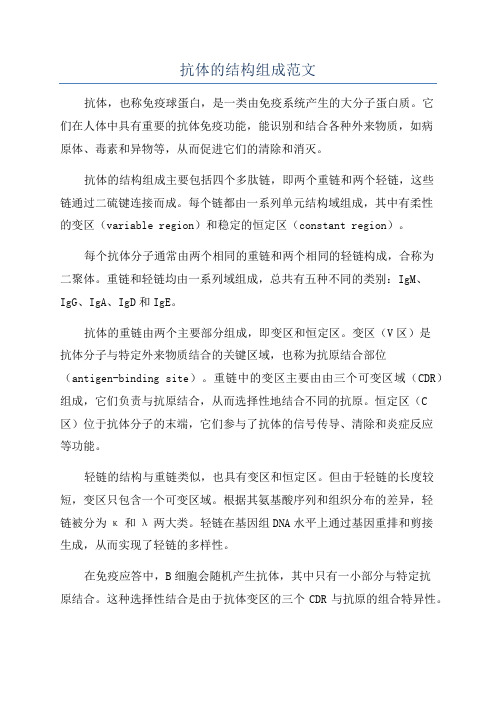 抗体的结构组成范文

抗体，也称免疫球蛋白，是一类由免疫系统产生的大分子蛋白质。它们在人体中具有重要的抗体免疫功能，能识别和结合各种外来物质，如病原体、毒素和异物等，从而促进它们的清除和消灭。

抗体的结构组成主要包括四个多肽链，即两个重链和两个轻链，这些链通过二硫键连接而成。每个链都由一系列单元结构域组成，其中有柔性的变区（variable region）和稳定的恒定区（constant region）。

每个抗体分子通常由两个相同的重链和两个相同的轻链构成，合称为二聚体。重链和轻链均由一系列域组成，总共有五种不同的类别：IgM、IgG、IgA、IgD 和 IgE。

抗体的重链由两个主要部分组成，即变区和恒定区。变区（V 区）是抗体分子与特定外来物质结合的关键区域，也称为抗原结合部位（antigen-binding site）。重链中的变区主要由由三个可变区域（CDR）组成，它们负责与抗原结合，从而选择性地结合不同的抗原。恒定区（C 区）位于抗体分子的末端，它们参与了抗体的信号传导、清除和炎症反应等功能。

轻链的结构与重链类似，也具有变区和恒定区。但由于轻链的长度较短，变区只包含一个可变区域。根据其氨基酸序列和组织分布的差异，轻链被分为 κ 和 λ 两大类。轻链在基因组 DNA 水平上通过基因重排和剪接生成，从而实现了轻链的多样性。

在免疫应答中，B 细胞会随机产生抗体，其中只有一小部分与特定抗原结合。这种选择性结合是由于抗体变区的三个 CDR 与抗原的组合特异性。